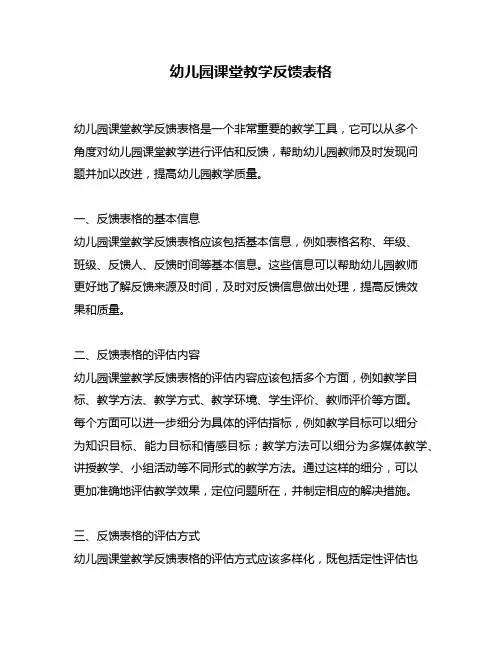 幼儿园课堂教学反馈表格

幼儿园课堂教学反馈表格是一个非常重要的教学工具，它可以从多个角度对幼儿园课堂教学进行评估和反馈，帮助幼儿园教师及时发现问题并加以改进，提高幼儿园教学质量。

一、反馈表格的基本信息
幼儿园课堂教学反馈表格应该包括基本信息，例如表格名称、年级、班级、反馈人、反馈时间等基本信息。这些信息可以帮助幼儿园教师更好地了解反馈来源及时间，及时对反馈信息做出处理，提高反馈效果和质量。

二、反馈表格的评估内容
幼儿园课堂教学反馈表格的评估内容应该包括多个方面，例如教学目标、教学方法、教学方式、教学环境、学生评价、教师评价等方面。每个方面可以进一步细分为具体的评估指标，例如教学目标可以细分为知识目标、能力目标和情感目标；教学方法可以细分为多媒体教学、讲授教学、小组活动等不同形式的教学方法。通过这样的细分，可以更加准确地评估教学效果，定位问题所在，并制定相应的解决措施。

三、反馈表格的评估方式
幼儿园课堂教学反馈表格的评估方式应该多样化，既包括定性评估也